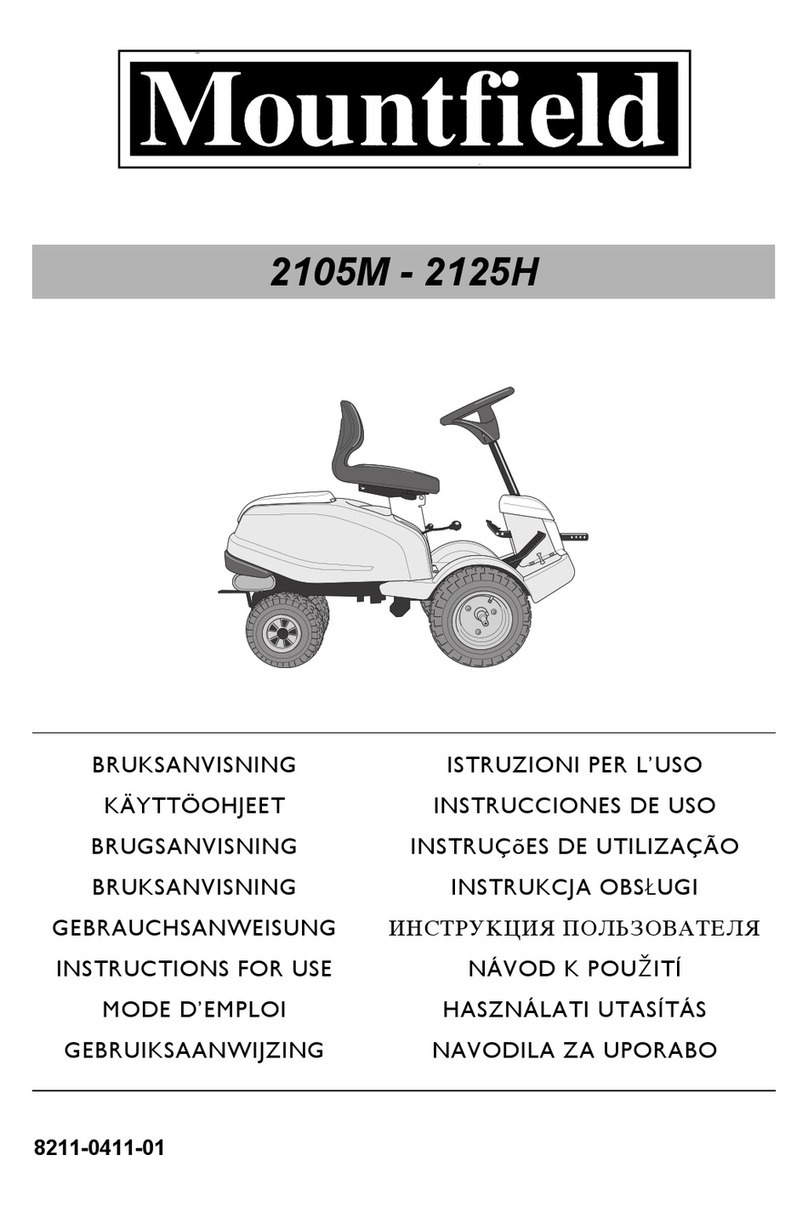 Mountfield

2105M - 2125H

BRUKSANVISNING
KÄYTTÖOHJEET
BRUGSANVISNING
BRUKSANVISNING
GEBRAUCHSANWEISUNG
INSTRUCTIONS FOR USE
MODE D'EMPLOI
GEBRUIKSAANWIJZING

ISTRUZIONI PER L'USO
INSTRUCCIONES DE USO
INSTRUÇõES DE UTILIZAÇÃO
INSTRUKCJA OBSŁUGI
ИНСТРУКЦИЯ ПОЛЬЗОВАТЕЛЯ
NÁVOD K POUŽITÍ
HASZNÁLATI UTASÍTÁS
NAVODILA ZA UPORABO

8211-0411-01